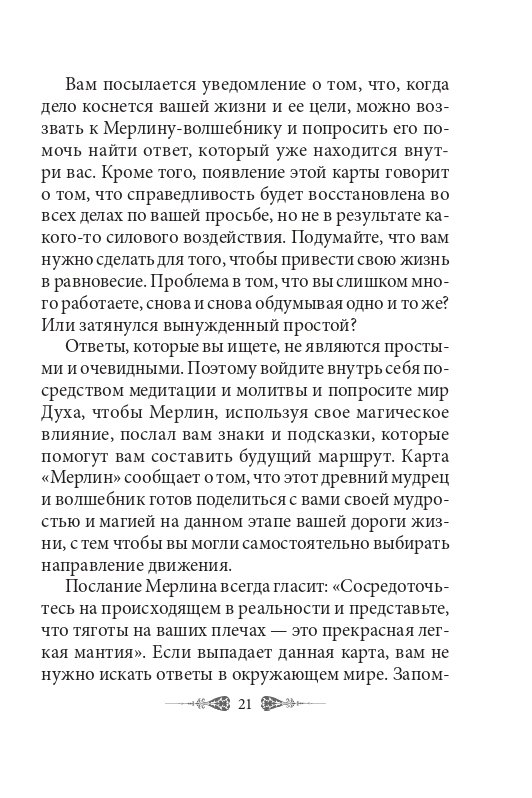 Вам посылается уведомление о том, что, когда дело коснется вашей жизни и ее цели, можно воззвать к Мерлину-волшебнику и попросить его помочь найти ответ, который уже находится внутри вас. Кроме того, появление этой карты говорит о том, что справедливость будет восстановлена во всех делах по вашей просьбе, но не в результате какого-то силового воздействия. Подумайте, что вам нужно сделать для того, чтобы привести свою жизнь в равновесие. Проблема в том, что вы слишком много работаете, снова и снова обдумывая одно и то же? Или затянулся вынужденный простой?

Ответы, которые вы ищете, не являются простыми и очевидными. Поэтому войдите внутрь себя посредством медитации и молитвы и попросите мир Духа, чтобы Мерлин, используя свое магическое влияние, послал вам знаки и подсказки, которые помогут вам составить будущий маршрут. Карта «Мерлин» сообщает о том, что этот древний мудрец и волшебник готов поделиться с вами своей мудростью и магией на данном этапе вашей дороги жизни, с тем чтобы вы могли самостоятельно выбирать направление движения.

Послание Мерлина всегда гласит: «Сосредоточьтесь на происходящем в реальности и представьте, что тяготы на ваших плечах — это прекрасная легкая мантия». Если выпадает данная карта, вам не нужно искать ответы в окружающем мире. Запом-

21